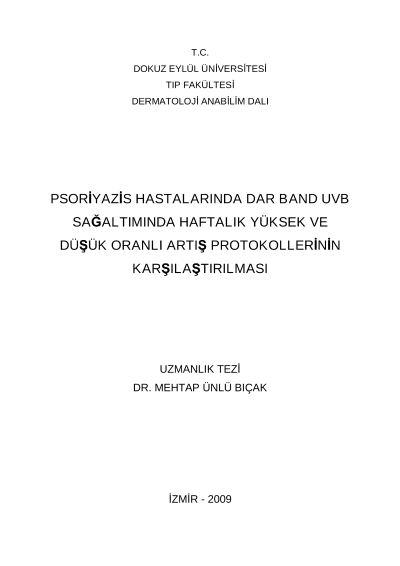 T.C.
DOKUZ EYLÜL ÜNİVERSİTESİ
TIP FAKÜLTESİ
DERMATOLOJİ ANABİLİM DALI

PSORİYAZİS HASTALARINDA DAR BAND UVB SAĞALTIMINDA HAFTALIK YÜKSEK VE DÜŞÜK ORANLI ARTIŞ PROTOKOLLERİNİN KARŞILAŞTIRILMASI

UZMANLIK TEZİ
DR. MEHTAP ÜNLÜ BIÇAK

İZMİR - 2009